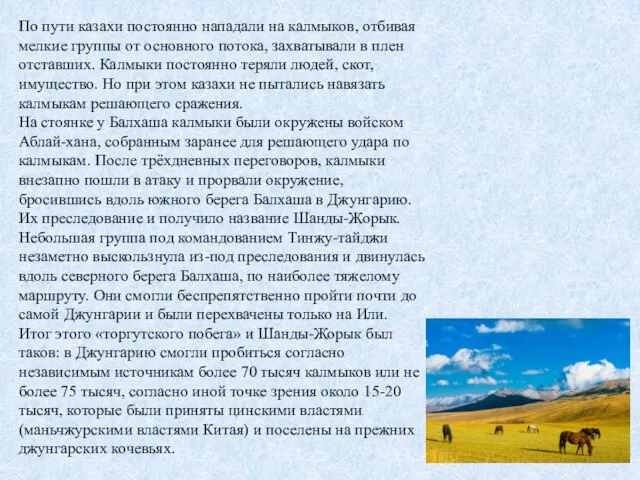 По пути казахи постоянно нападали на калмыков, отбивая мелкие группы от основного потока, захватывали в плен отставших. Калмыки постоянно теряли людей, скот, имущество. Но при этом казахи не пытались навязать калмыкам решающего сражения.
На стоянке у Балхаша калмыки были окружены войском Аблай-хана, собранным заранее для решающего удара по калмыкам. После трёхдневных переговоров, калмыки внезапно пошли в атаку и прорвали окружение, бросившись вдоль южного берега Балхаша в Джунгарию. Их преследование и получило название Шанды-Жорык. Небольшая группа под командованием Тинжу-тайджи незаметно выскользнула из-под преследования и двинулась вдоль северного берега Балхаша, по наиболее тяжелому маршруту. Они смогли беспрепятственно пройти почти до самой Джунгарии и были перехвачены только на Или. Итог этого «торгутского побега» и Шанды-Жорык был таков: в Джунгарию смогли пробиться согласно независимым источникам более 70 тысяч калмыков или не более 75 тысяч, согласно иной точке зрения около 15-20 тысяч, которые были приняты цинскими властями (маньчжурскими властями Китая) и поселены на прежних джунгарских кочевьях.